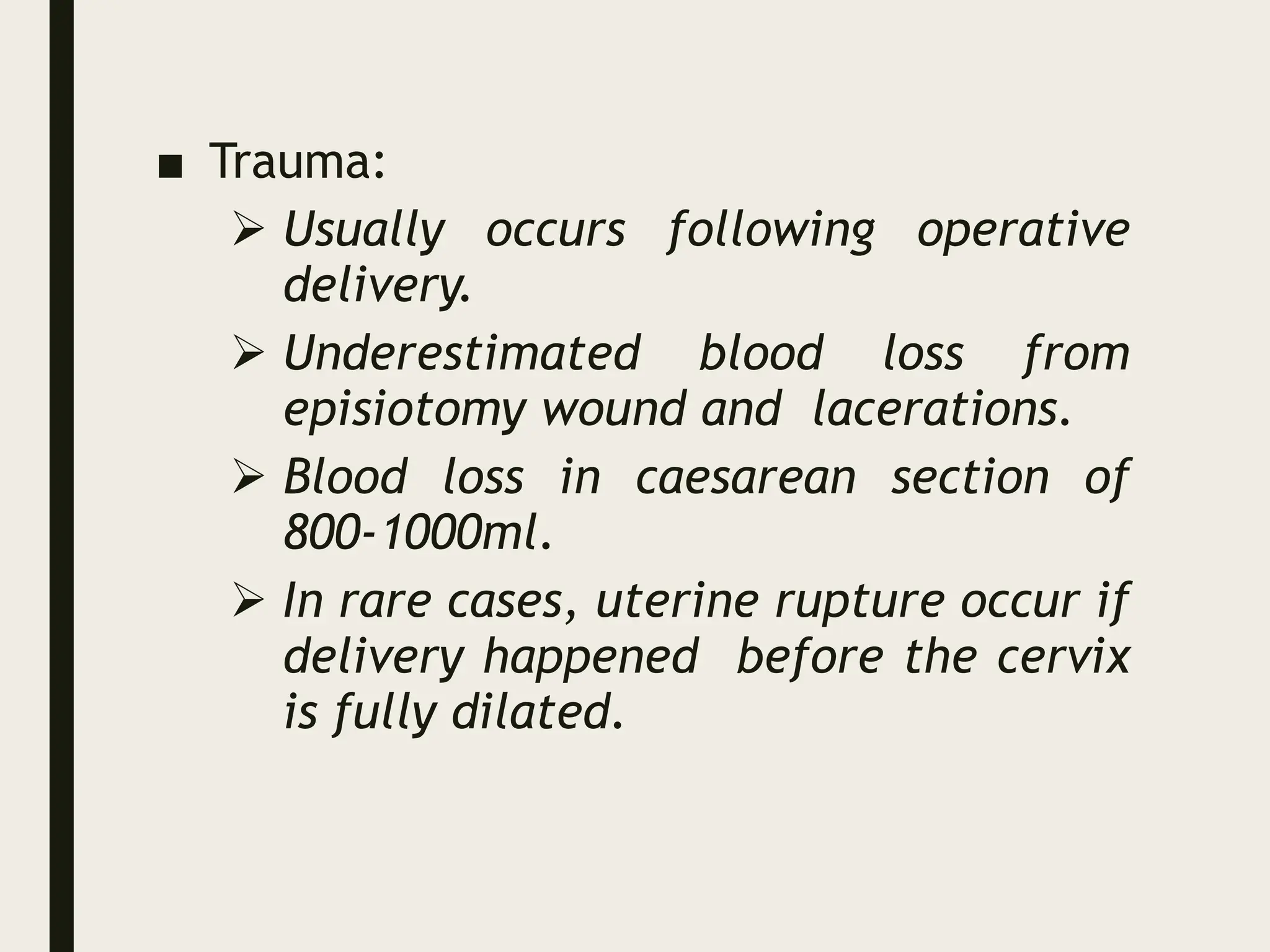 ■ Trauma:

➢ Usually occurs following operative delivery.

➢ Underestimated blood loss from episiotomy wound and lacerations.

➢ Blood loss in caesarean section of 800-1000ml.

➢ In rare cases, uterine rupture occur if delivery happened before the cervix is fully dilated.